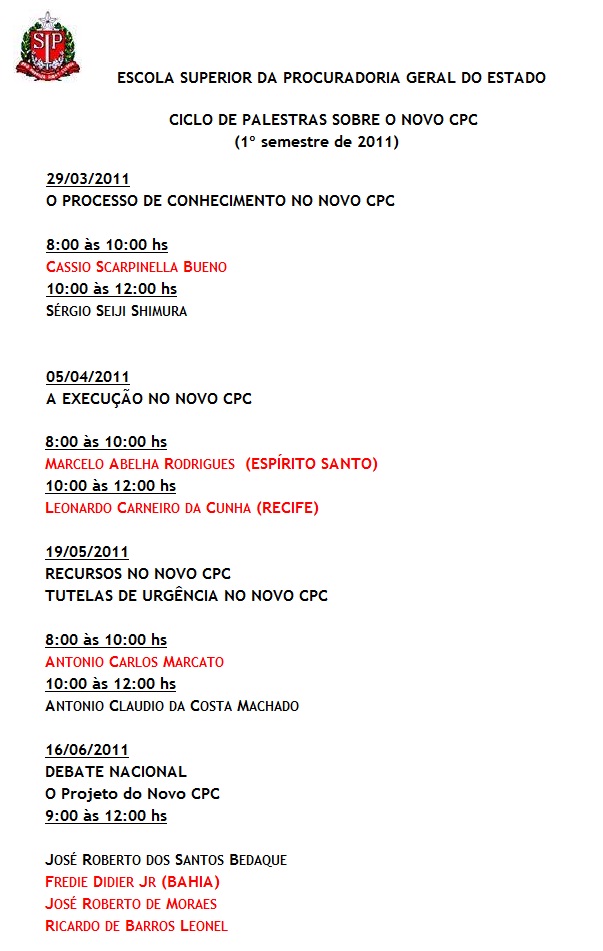 SP

ESCOLA SUPERIOR DA PROCURADORIA GERAL DO ESTADO

CICLO DE PALESTRAS SOBRE O NOVO CPC
(1º semestre de 2011)

29/03/2011
O PROCESSO DE CONHECIMENTO NO NOVO CPC

8:00 às 10:00 hs
CASSIO SCARPINELLA BUENO
10:00 às 12:00 hs
SÉRGIO SEIJI SHIMURA

05/04/2011
A EXECUÇÃO NO NOVO CPC

8:00 às 10:00 hs
MARCELO ABELHA RODRIGUES (ESPÍRITO SANTO)
10:00 às 12:00 hs
LEONARDO CARNEIRO DA CUNHA (RECIFE)

19/05/2011
RECURSOS NO NOVO CPC
TUTELAS DE URGÊNCIA NO NOVO CPC

8:00 às 10:00 hs
ANTONIO CARLOS MARCATO
10:00 às 12:00 hs
ANTONIO CLAUDIO DA COSTA MACHADO

16/06/2011
DEBATE NACIONAL
O Projeto do Novo CPC
9:00 às 12:00 hs

JOSÉ ROBERTO DOS SANTOS BEDAQUE
FREDIE DIDIER JR (BAHIA)
JOSÉ ROBERTO DE MORAES
RICARDO DE BARROS LEONEL